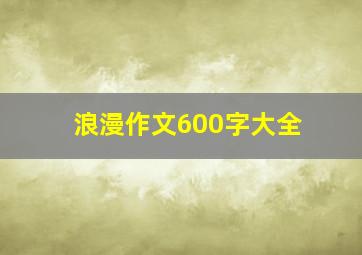 浪漫作文600字大全